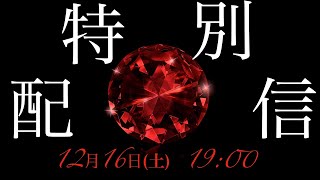 特別
配信

12月16日(土) 19:00